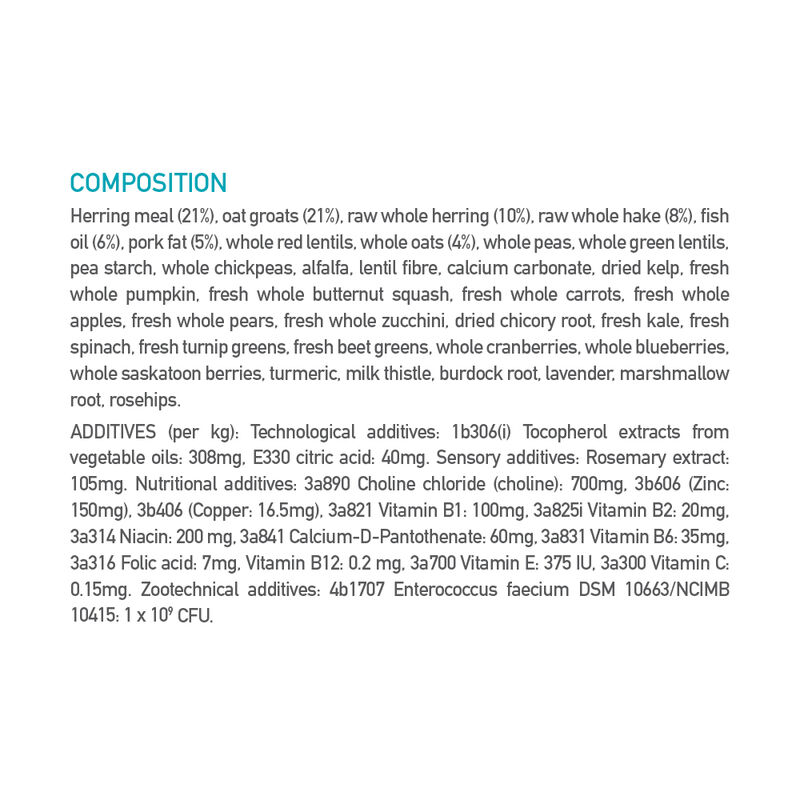 COMPOSITION

Herring meal (21%), oat groats (21%), raw whole herring (10%), raw whole hake (8%), fish oil (6%), pork fat (5%), whole red lentils, whole oats (4%), whole peas, whole green lentils, pea starch, whole chickpeas, alfalfa, lentil fibre, calcium carbonate, dried kelp, fresh whole pumpkin, fresh whole butternut squash, fresh whole carrots, fresh whole apples, fresh whole pears, fresh whole zucchini, dried chicory root, fresh kale, fresh spinach, fresh turnip greens, fresh beet greens, whole cranberries, whole blueberries, whole saskatoon berries, turmeric, milk thistle, burdock root, lavender, marshmallow root, rosehips.

ADDITIVES (per kg): Technological additives: 1b306(i) Tocopherol extracts from vegetable oils: 308mg, E330 citric acid: 40mg. Sensory additives: Rosemary extract: 105mg. Nutritional additives: 3a890 Choline chloride (choline): 700mg, 3b606 (Zinc: 150mg), 3b406 (Copper: 16.5mg), 3a821 Vitamin B1: 100mg, 3a825i Vitamin B2: 20mg, 3a314 Niacin: 200 mg, 3a841 Calcium-D-Pantothenate: 60mg, 3a831 Vitamin B6: 35mg, 3a316 Folic acid: 7mg, Vitamin B12: 0.2 mg, 3a700 Vitamin E: 375 IU, 3a300 Vitamin C: 0.15mg. Zootechnical additives: 4b1707 Enterococcus faecium DSM 10663/NCIMB 10415: 1 x $10^9$ CFU.